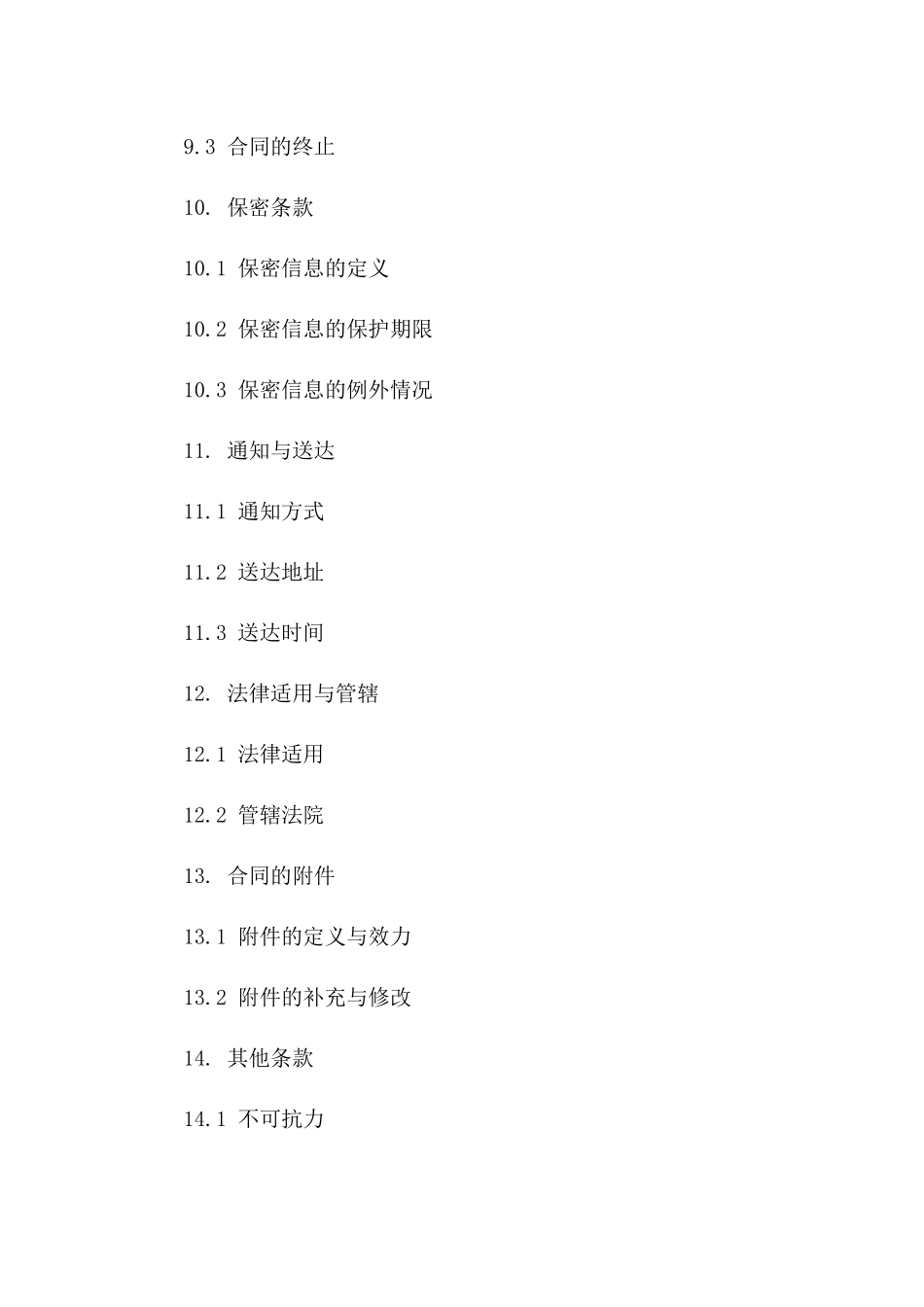 9.3 合同的终止

10. 保密条款

10.1 保密信息的定义

10.2 保密信息的保护期限

10.3 保密信息的例外情况

11. 通知与送达

11.1 通知方式

11.2 送达地址

11.3 送达时间

12. 法律适用与管辖

12.1 法律适用

12.2 管辖法院

13. 合同的附件

13.1 附件的定义与效力

13.2 附件的补充与修改

14. 其他条款

14.1 不可抗力